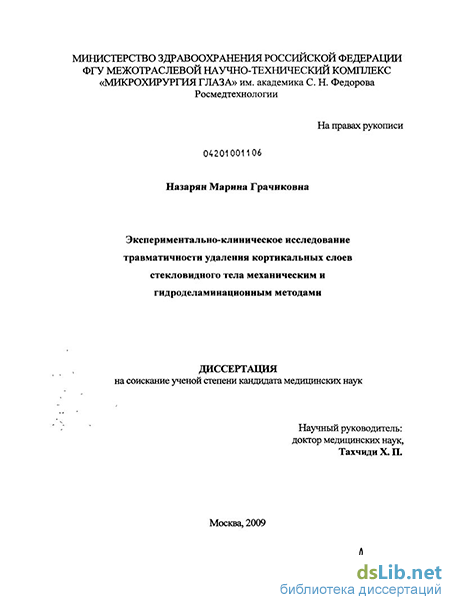 МИНИСТЕРСТВО ЗДРАВООХРАНЕНИЯ РОССИЙСКОЙ ФЕДЕРАЦИИ
ФГУ МЕЖОТРАСЛЕВОЙ НАУЧНО-ТЕХНИЧЕСКИЙ КОМПЛЕКС
«МИКРОХИРУРГИЯ ГЛАЗА» им. академика С. Н. Федорова
Росмедтехнологии

На правах рукописи

04201001106

Назарян Марина Грачиковна

Экспериментально-клиническое исследование травматичности удаления кортикальных слоев стекловидного тела механическим и гидроделаминационным методами

ДИССЕРТАЦИЯ
на соискание ученой степени кандидата медицинских наук

Научный руководитель:
доктор медицинских наук,
Тахчиди Х. П.

Москва, 2009

dsLib.net
библиотека диссертаций